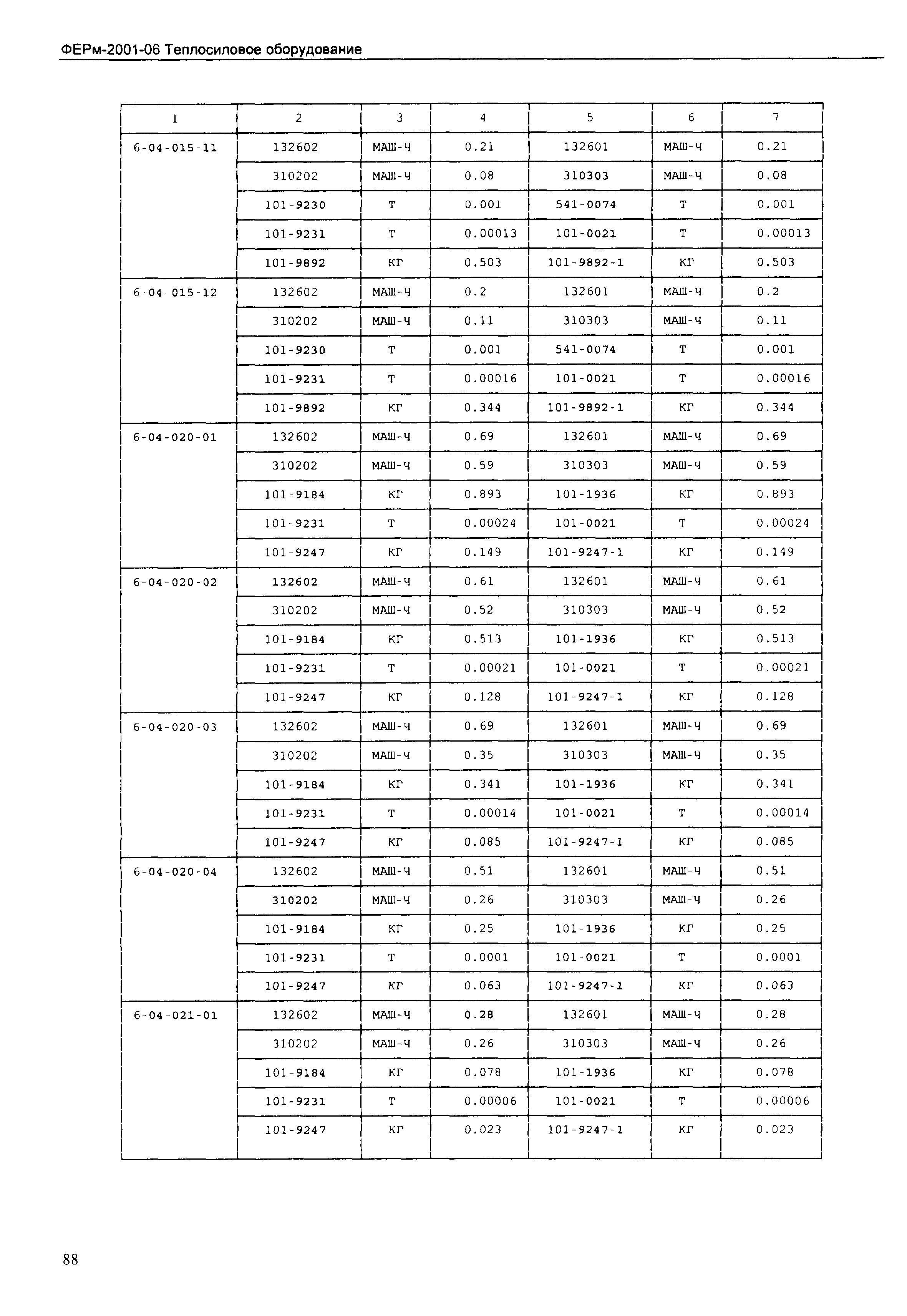 ФЕРм-2001-06 Теплосиловое оборудование

| 1 | 2 | 3 | 4 | 5 | 6 | 7 |
|---|---|---|---|---|---|---|
| 6-04-015-11 | 132602 | МАШ-Ч | 0.21 | 132601 | МАШ-Ч | 0.21 |
| | 310202 | МАШ-Ч | 0.08 | 310303 | МАШ-Ч | 0.08 |
| | 101-9230 | Т | 0.001 | 541-0074 | Т | 0.001 |
| | 101-9231 | Т | 0.00013 | 101-0021 | Т | 0.00013 |
| | 101-9892 | КГ | 0.503 | 101-9892-1 | КГ | 0.503 |
| 6-04-015-12 | 132602 | МАШ-Ч | 0.2 | 132601 | МАШ-Ч | 0.2 |
| | 310202 | МАШ-Ч | 0.11 | 310303 | МАШ-Ч | 0.11 |
| | 101-9230 | Т | 0.001 | 541-0074 | Т | 0.001 |
| | 101-9231 | Т | 0.00016 | 101-0021 | Т | 0.00016 |
| | 101-9892 | КГ | 0.344 | 101-9892-1 | КГ | 0.344 |
| 6-04-020-01 | 132602 | МАШ-Ч | 0.69 | 132601 | МАШ-Ч | 0.69 |
| | 310202 | МАШ-Ч | 0.59 | 310303 | МАШ-Ч | 0.59 |
| | 101-9184 | КГ | 0.893 | 101-1936 | КГ | 0.893 |
| | 101-9231 | Т | 0.00024 | 101-0021 | Т | 0.00024 |
| | 101-9247 | КГ | 0.149 | 101-9247-1 | КГ | 0.149 |
| 6-04-020-02 | 132602 | МАШ-Ч | 0.61 | 132601 | МАШ-Ч | 0.61 |
| | 310202 | МАШ-Ч | 0.52 | 310303 | МАШ-Ч | 0.52 |
| | 101-9184 | КГ | 0.513 | 101-1936 | КГ | 0.513 |
| | 101-9231 | Т | 0.00021 | 101-0021 | Т | 0.00021 |
| | 101-9247 | КГ | 0.128 | 101-9247-1 | КГ | 0.128 |
| 6-04-020-03 | 132602 | МАШ-Ч | 0.69 | 132601 | МАШ-Ч | 0.69 |
| | 310202 | МАШ-Ч | 0.35 | 310303 | МАШ-Ч | 0.35 |
| | 101-9184 | КГ | 0.341 | 101-1936 | КГ | 0.341 |
| | 101-9231 | Т | 0.00014 | 101-0021 | Т | 0.00014 |
| | 101-9247 | КГ | 0.085 | 101-9247-1 | КГ | 0.085 |
| 6-04-020-04 | 132602 | МАШ-Ч | 0.51 | 132601 | МАШ-Ч | 0.51 |
| | 310202 | МАШ-Ч | 0.26 | 310303 | МАШ-Ч | 0.26 |
| | 101-9184 | КГ | 0.25 | 101-1936 | КГ | 0.25 |
| | 101-9231 | Т | 0.0001 | 101-0021 | Т | 0.0001 |
| | 101-9247 | КГ | 0.063 | 101-9247-1 | КГ | 0.063 |
| 6-04-021-01 | 132602 | МАШ-Ч | 0.28 | 132601 | МАШ-Ч | 0.28 |
| | 310202 | МАШ-Ч | 0.26 | 310303 | МАШ-Ч | 0.26 |
| | 101-9184 | КГ | 0.078 | 101-1936 | КГ | 0.078 |
| | 101-9231 | Т | 0.00006 | 101-0021 | Т | 0.00006 |
| | 101-9247 | КГ | 0.023 | 101-9247-1 | КГ | 0.023 |

88